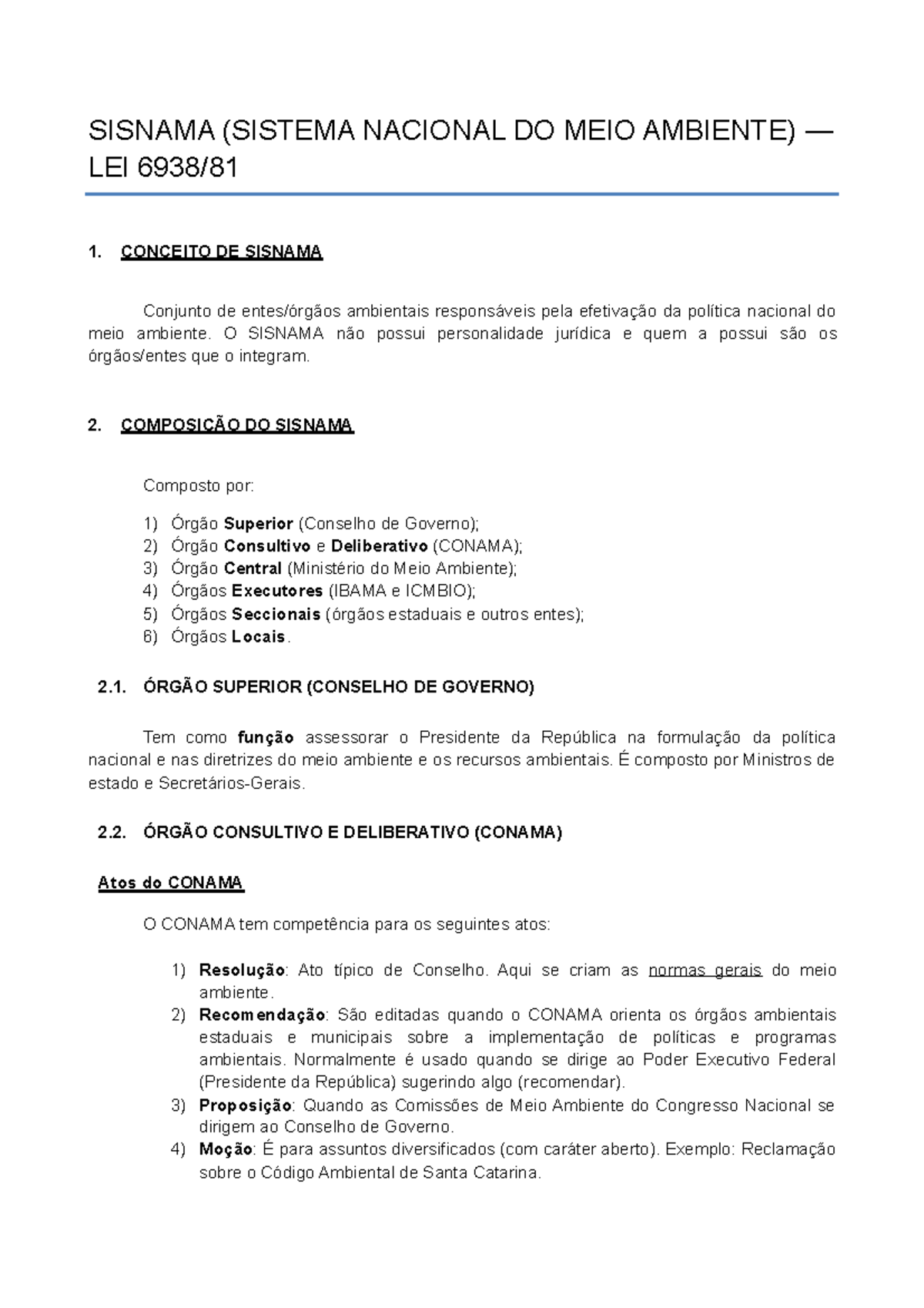 SISNAMA (SISTEMA NACIONAL DO MEIO AMBIENTE) — LEI 6938/81

1. CONCEITO DE SISNAMA

Conjunto de entes/órgãos ambientais responsáveis pela efetivação da política nacional do meio ambiente. O SISNAMA não possui personalidade jurídica e quem a possui são os órgãos/entes que o integram.

2. COMPOSIÇÃO DO SISNAMA

Composto por:

1) Órgão Superior (Conselho de Governo);
2) Órgão Consultivo e Deliberativo (CONAMA);
3) Órgão Central (Ministério do Meio Ambiente);
4) Órgãos Executores (IBAMA e ICMBIO);
5) Órgãos Seccionais (órgãos estaduais e outros entes);
6) Órgãos Locais.

2.1. ÓRGÃO SUPERIOR (CONSELHO DE GOVERNO)

Tem como função assessorar o Presidente da República na formulação da política nacional e nas diretrizes do meio ambiente e os recursos ambientais. É composto por Ministros de estado e Secretários-Gerais.

2.2. ÓRGÃO CONSULTIVO E DELIBERATIVO (CONAMA)

Atos do CONAMA

O CONAMA tem competência para os seguintes atos:

1) Resolução: Ato típico de Conselho. Aqui se criam as normas gerais do meio ambiente.
2) Recomendação: São editadas quando o CONAMA orienta os órgãos ambientais estaduais e municipais sobre a implementação de políticas e programas ambientais. Normalmente é usado quando se dirige ao Poder Executivo Federal (Presidente da República) sugerindo algo (recomendar).
3) Proposição: Quando as Comissões de Meio Ambiente do Congresso Nacional se dirigem ao Conselho de Governo.
4) Moção: É para assuntos diversificados (com caráter aberto). Exemplo: Reclamação sobre o Código Ambiental de Santa Catarina.